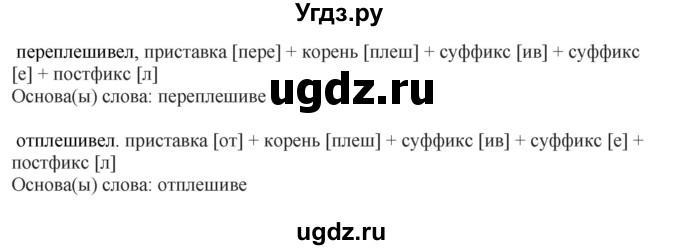 Угдз.ру

переплешивел, приставка [пере] + корень [плеш] + суффикс [ив] + суффикс [е] + постфикс [л]
Основа(ы) слова: переплешиве

ugdz.ru

отплешивел. приставка [от] + корень [плеш] + суффикс [ив] + суффикс [е] + постфикс [л]
Основа(ы) слова: отплешиве

ugdz.ru